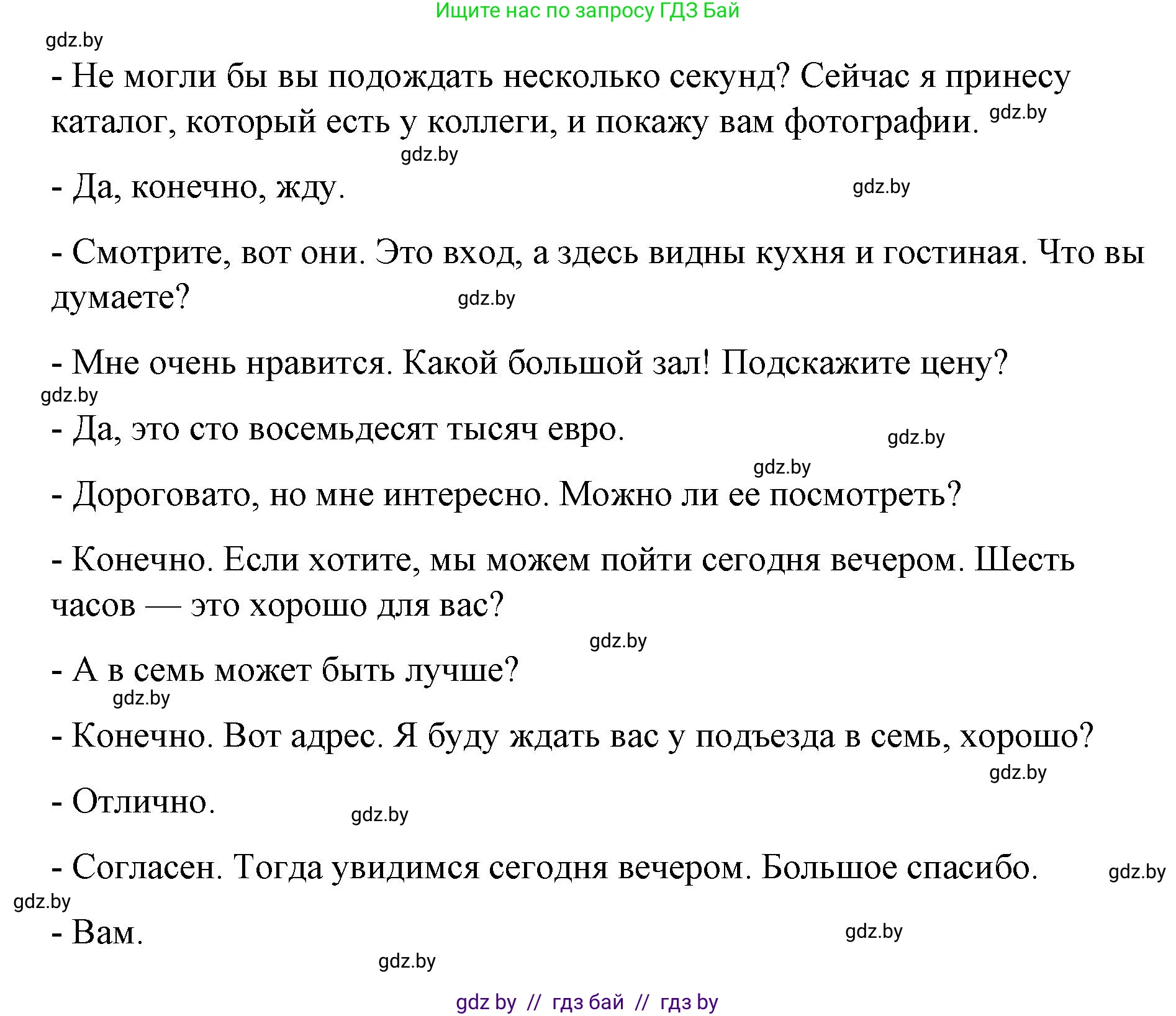 Ищите нас по запросу ГДЗ Бай

gdz.by

- Не могли бы вы подождать несколько секунд? Сейчас я принесу каталог, который есть у коллеги, и покажу вам фотографии. gdz.by

gdz.by

- Да, конечно, жду. gdz.by

- Смотрите, вот они. Это вход, а здесь видны кухня и гостиная. Что вы думаете? gdz.by

- Мне очень нравится. Какой большой зал! Подскажите цену?

gdz.by

- Да, это сто восемьдесят тысяч евро. gdz.by

gdz.by

- Дороговато, но мне интересно. Можно ли ее посмотреть?

- Конечно. Если хотите, мы можем пойти сегодня вечером. Шесть часов — это хорошо для вас?

gdz.by

- А в семь может быть лучше?

gdz.by

- Конечно. Вот адрес. Я буду ждать вас у подъезда в семь, хорошо?

gdz.by

- Отлично. gdz.by

- Согласен. Тогда увидимся сегодня вечером. Большое спасибо. gdz.by

gdz.by

- Вам. gdz.by

gdz.by

gdz by // гдз бай // гдз by